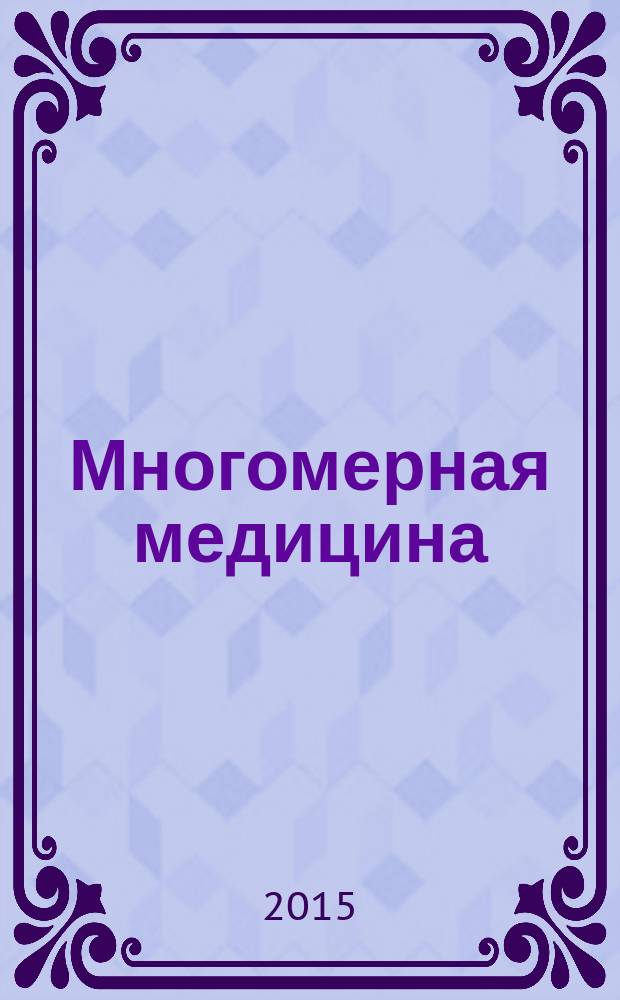 Многомерная медицина

2015